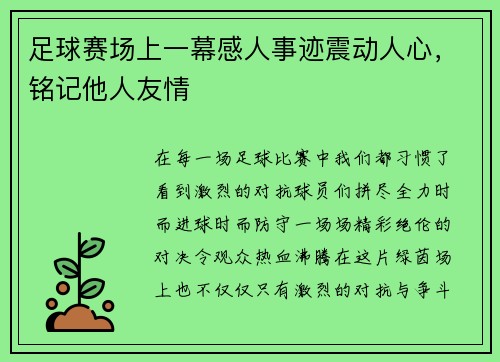 足球赛场上一幕感人事迹震动人心，铭记他人友情

在每一场足球比赛中我们都习惯了看到激烈的对抗球员们拼尽全力时而进球时而防守一场场精彩绝伦的对决令观众热血沸腾在这片绿茵场上也不仅仅只有激烈的对抗与争斗